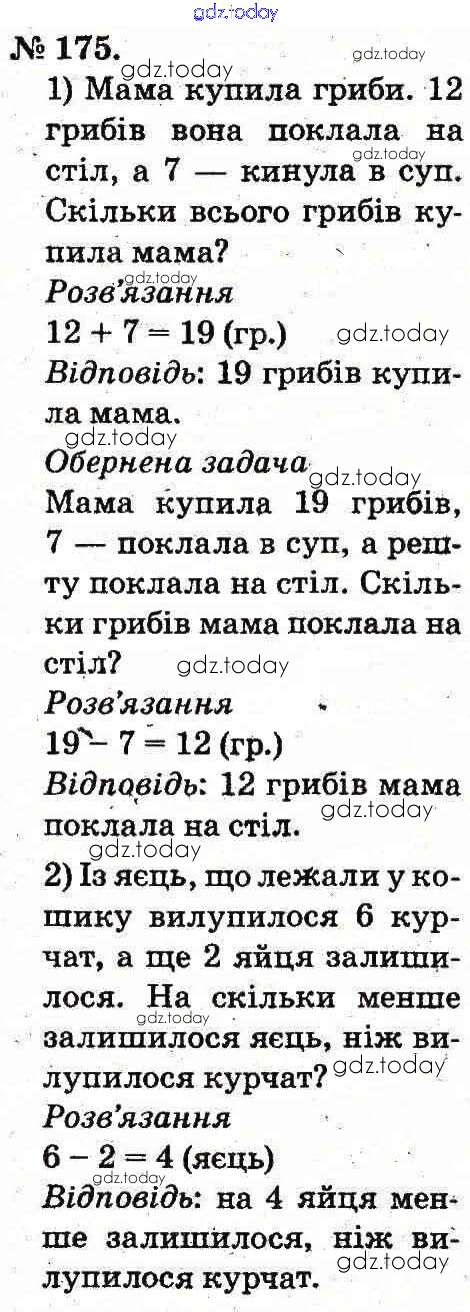 gdz.today

№ 175.

gdz.today

gdz.today

1) Мама купила гриби. 12 грибів вона поклала на стіл, а 7 — кинула в суп. Скільки всього грибів купила мама?

gdz.today

gdz.today

Розв'язання

$12 + 7 = 19$ (гр.)

gdz.today

Відповідь: 19 грибів купила мама.

gdz.today

Обернена задача

gdz.today

Мама купила 19 грибів, 7 — поклала в суп, а решту поклала на стіл. Скільки грибів мама поклала на стіл?

gdz.today

Розв'язання

$19 - 7 = 12$ (гр.)

Відповідь: 12 грибів мама поклала на стіл.

gdz.today

gdz.today

2) Із яєць, що лежали у кошику вилупилося 6 курчат, а ще 2 яйця залишилося. На скільки менше залишилося яєць, ніж вилупилося курчат?

gdz.today

gdz.today

Розв'язання

$6 - 2 = 4$ (яєць)

gdz.today

Відповідь: на 4 яйця менше залишилося, ніж вилупилося курчат.

gdz.today